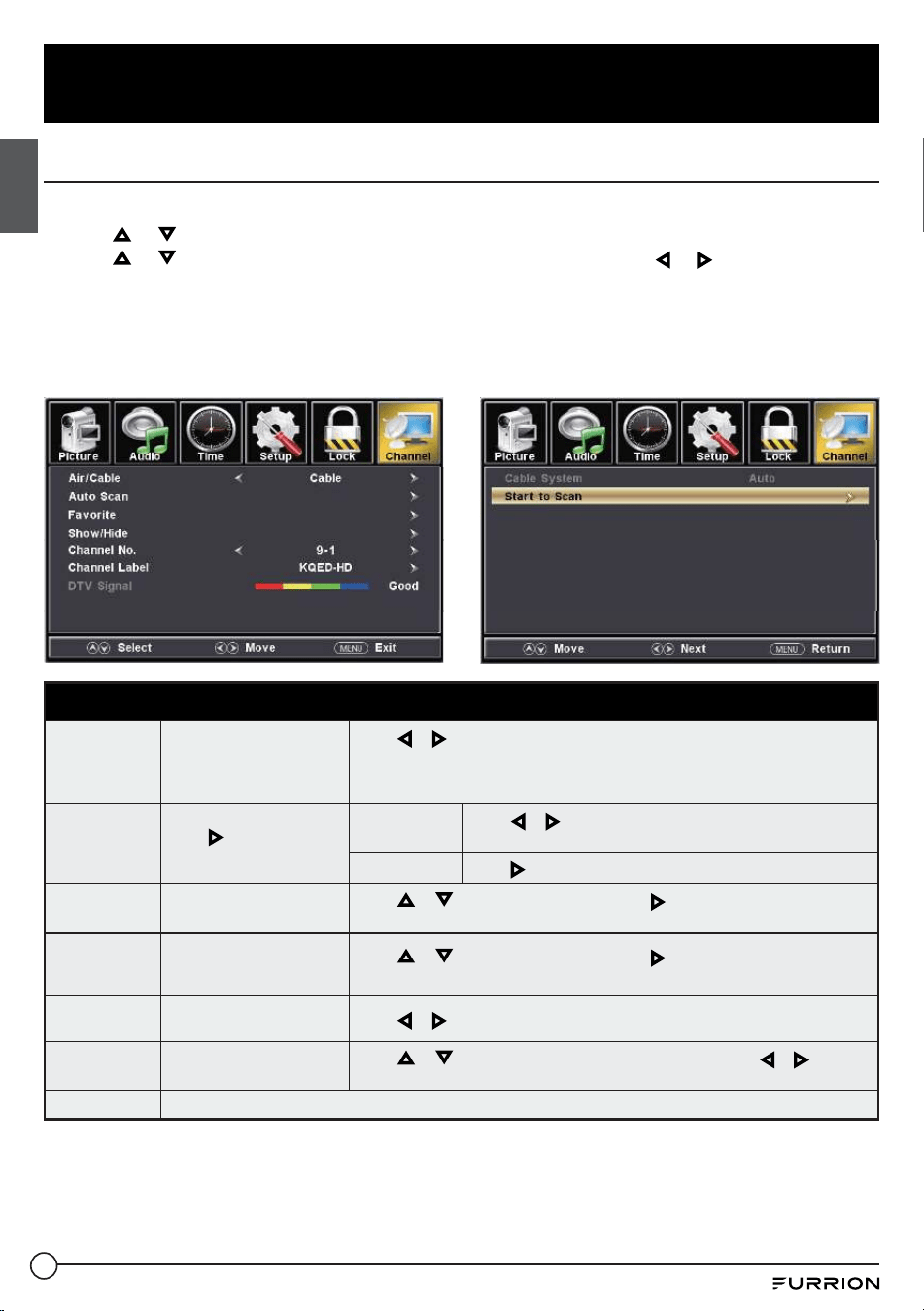 Picture Audio Time Setup Lock Channel

Air/Cable Cable

Auto Scan

Favorite

Show/Hide

Channel No. 9-1

Channel Label KQED-HD

DTV Signal Good

Select Move MENU Exit

Picture Audio Time Setup Lock Channel

Cable System Auto

Start to Scan

Move Next MENU Return

FURRION